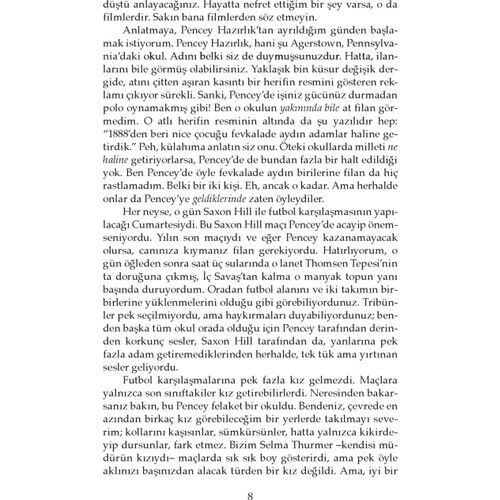 düştü anlayacağınız. Hayatta nefret ettiğim bir şey varsa, o da filmlerdir. Sakın bana filmlerden söz etmeyin.

Anlatmaya, Pencey Hazırlık'tan ayrıldığım günden başlamak istiyorum. Pencey Hazırlık, hani şu Agerstown, Pennsylvania'daki okul. Adını belki siz de duymuşsunuzdur. Hatta, ilanlarını bile görmüş olabilirsiniz. Yaklaşık bin küsur değişik dergide, atını çitten aşıran kasıntı bir herifin resmini gösteren reklamı çıkıyor sürekli. Sanki, Pencey'de işiniz gücünüz durmadan polo oynamakmış gibi! Ben o okulun yakınında bile at filan görmedim. O atlı herifin resminin altında da şu yazılıdır hep: "1888'den beri nice çocuğu fevkalade aydın adamlar haline getirdik." Peh, külahıma anlatın siz onu. Öteki okullarda milleti ne haline getiriyorlarsa, Pencey'de de bundan fazla bir halt edildiği yok. Ben Pencey'de öyle fevkalade aydın birilerine filan da hiç rastlamadım. Belki bir iki kişi. Eh, ancak o kadar. Ama herhalde onlar da Pencey'ye geldiklerinde zaten öyleydiler.

Her neyse, o gün Saxon Hill ile futbol karşılaşmasının yapılacağı Cumartesiydi. Bu Saxon Hill maçı Pencey'de acayip önemseniyordu. Yılın son maçıydı ve eğer Pencey kazanamayacak olursa, canınıza kıymanız filan gerekiyordu. Hatırlıyorum, o gün öğleden sonra saat üç sularında o lanet Thomsen Tepesi'nin ta doruğuna çıkmış, İç Savaş'tan kalma o manyak topun yanı başında duruyordum. Oradan futbol alanını ve iki takımın birbirlerine yüklenmelerini olduğu gibi görebiliyordunuz. Tribünler pek seçilmiyordu, ama haykırmaları duyabiliyordunuz; benden başka tüm okul orada olduğu için Pencey tarafından derinden korkunç sesler, Saxon Hill tarafından da, yanlarına pek fazla adam getiremediklerinden herhalde, tek tük ama yırtınan sesler geliyordu.

Futbol karşılaşmalarına pek fazla kız gelmezdi. Maçlara yalnızca son sınıftakiler kız getirebilirlerdi. Neresinden bakarsanız bakın, bu Pencey felaket bir okuldu. Bendeniz, çevrede en azından birkaç kız görebileceğim bir yerlerde takılmayı severim; kollarını kaşısınlar, sümkürsünler, hatta yalnızca kikirdeyip dursunlar, fark etmez. Bizim Selma Thurmer –kendisi müdürün kızıydı– maçlarda sık sık boy gösterirdi, ama pek öyle aklınızı başınızdan alacak türden bir kız değildi. Ama, iyi bir

8